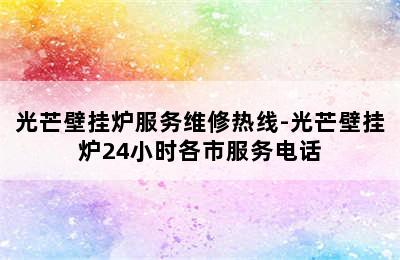 光芒壁挂炉服务维修热线-光芒壁挂炉24小时各市服务电话